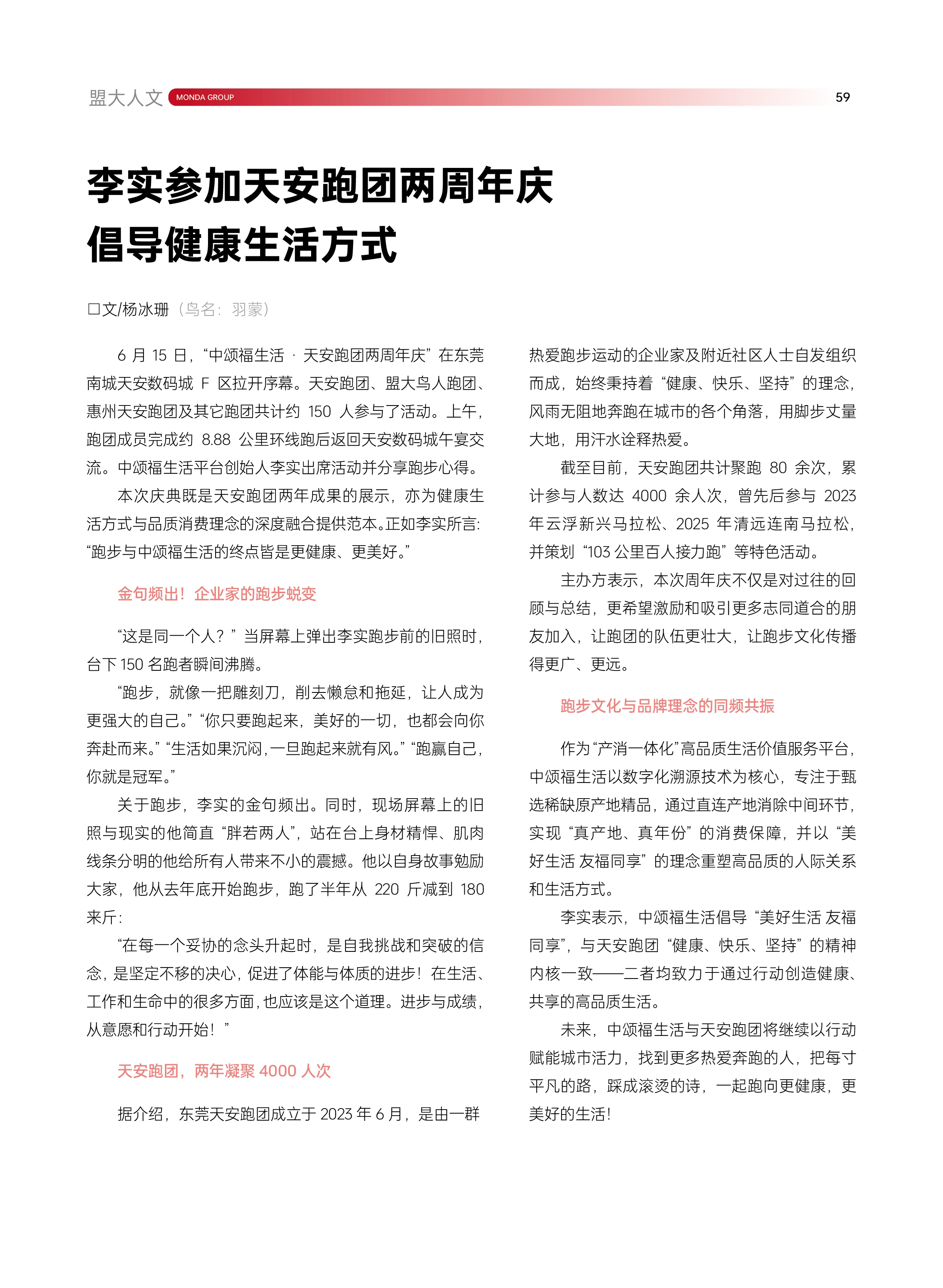 盟大人文 MONDA GROUP 59

李实参加天安跑团两周年庆
倡导健康生活方式

□文/杨冰珊（鸟名：羽蒙）

6 月 15 日，“中颂福生活 · 天安跑团两周年庆”在东莞南城天安数码城 F 区拉开序幕。天安跑团、盟大鸟人跑团、惠州天安跑团及其它跑团共计约 150 人参与了活动。上午，跑团成员完成约 8.88 公里环线跑后返回天安数码城午宴交流。中颂福生活平台创始人李实出席活动并分享跑步心得。

本次庆典既是天安跑团两年成果的展示，亦为健康生活方式与品质消费理念的深度融合提供范本。正如李实所言：“跑步与中颂福生活的终点皆是更健康、更美好。”

金句频出！企业家的跑步蜕变

“这是同一个人？”当屏幕上弹出李实跑步前的旧照时，台下 150 名跑者瞬间沸腾。

“跑步，就像一把雕刻刀，削去懒怠和拖延，让人成为更强大的自己。”“你只要跑起来，美好的一切，也都会向你奔赴而来。”“生活如果沉闷，一旦跑起来就有风。”“跑赢自己，你就是冠军。”

关于跑步，李实的金句频出。同时，现场屏幕上的旧照与现实的他简直“胖若两人”，站在台上身材精悍、肌肉线条分明的他给所有人带来不小的震撼。他以自身故事勉励大家，他从去年底开始跑步，跑了半年从 220 斤减到 180 来斤：

“在每一个妥协的念头升起时，是自我挑战和突破的信念，是坚定不移的决心，促进了体能与体质的进步！在生活、工作和生命中的很多方面，也应该是这个道理。进步与成绩，从意愿和行动开始！”

天安跑团，两年凝聚 4000 人次

据介绍，东莞天安跑团成立于 2023 年 6 月，是由一群热爱跑步运动的企业家及附近社区人士自发组织而成，始终秉持着“健康、快乐、坚持”的理念，风雨无阻地奔跑在城市的各个角落，用脚步丈量大地，用汗水诠释热爱。

截至目前，天安跑团共计聚跑 80 余次，累计参与人数达 4000 余人次，曾先后参与 2023 年云浮新兴马拉松、2025 年清远连南马拉松，并策划“103 公里百人接力跑”等特色活动。

主办方表示，本次周年庆不仅是对过往的回顾与总结，更希望激励和吸引更多志同道合的朋友加入，让跑团的队伍更壮大，让跑步文化传播得更广、更远。

跑步文化与品牌理念的同频共振

作为“产消一体化”高品质生活价值服务平台，中颂福生活以数字化溯源技术为核心，专注于甄选稀缺原产地精品，通过直连产地消除中间环节，实现“真产地、真年份”的消费保障，并以“美好生活 友福同享”的理念重塑高品质的人际关系和生活方式。

李实表示，中颂福生活倡导“美好生活 友福同享”，与天安跑团“健康、快乐、坚持”的精神内核一致——二者均致力于通过行动创造健康、共享的高品质生活。

未来，中颂福生活与天安跑团将继续以行动赋能城市活力，找到更多热爱奔跑的人，把每寸平凡的路，踩成滚烫的诗，一起跑向更健康，更美好的生活！